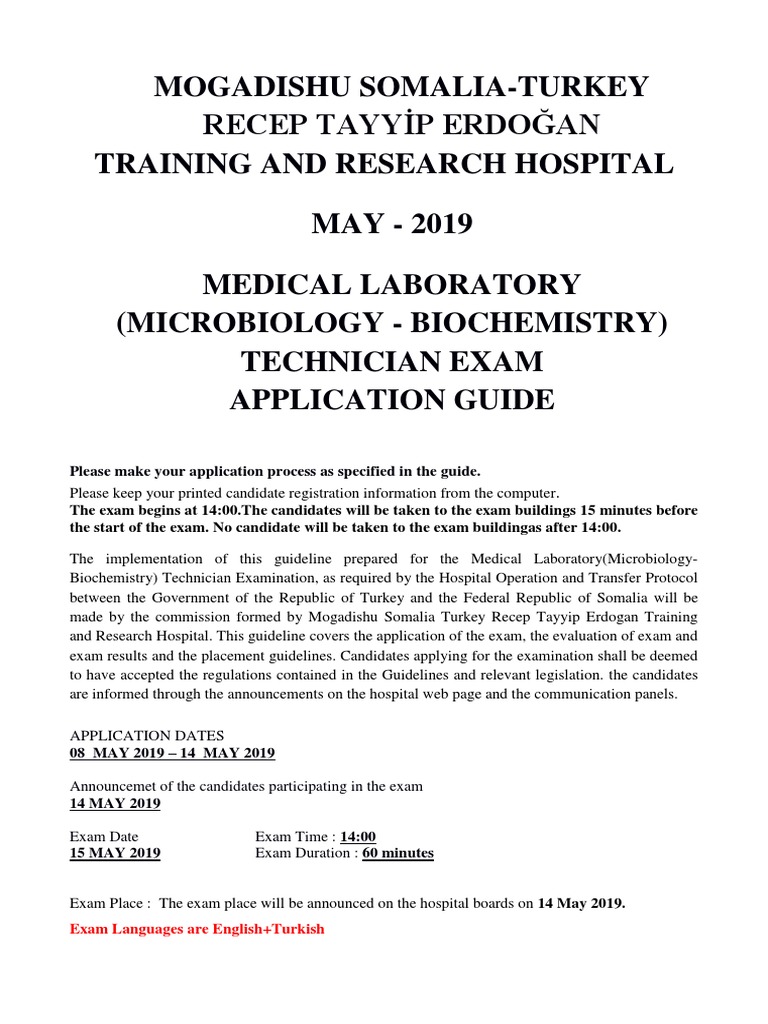 MOGADISHU SOMALIA-TURKEY
RECEP TAYYİP ERDOĞAN
TRAINING AND RESEARCH HOSPITAL

MAY - 2019

MEDICAL LABORATORY
(MICROBIOLOGY - BIOCHEMISTRY)
TECHNICIAN EXAM
APPLICATION GUIDE

Please make your application process as specified in the guide.

Please keep your printed candidate registration information from the computer.
The exam begins at 14:00.The candidates will be taken to the exam buildings 15 minutes before the start of the exam. No candidate will be taken to the exam buildingas after 14:00.

The implementation of this guideline prepared for the Medical Laboratory(Microbiology-Biochemistry) Technician Examination, as required by the Hospital Operation and Transfer Protocol between the Government of the Republic of Turkey and the Federal Republic of Somalia will be made by the commission formed by Mogadishu Somalia Turkey Recep Tayyip Erdogan Training and Research Hospital. This guideline covers the application of the exam, the evaluation of exam and exam results and the placement guidelines. Candidates applying for the examination shall be deemed to have accepted the regulations contained in the Guidelines and relevant legislation. the candidates are informed through the announcements on the hospital web page and the communication panels.

APPLICATION DATES
08 MAY 2019 – 14 MAY 2019

Announcemet of the candidates participating in the exam
14 MAY 2019

Exam Date
15 MAY 2019

Exam Time : 14:00
Exam Duration : 60 minutes

Exam Place : The exam place will be announced on the hospital boards on 14 May 2019.

Exam Languages are English+Turkish